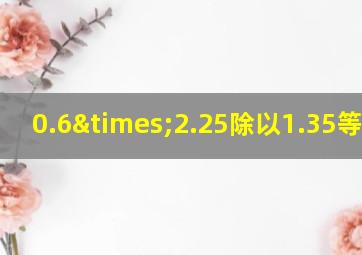 0.6&times;2.25除以1.35等